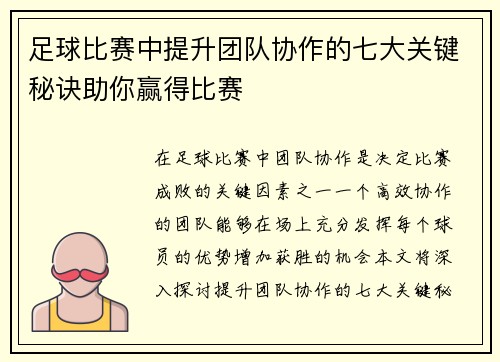 足球比赛中提升团队协作的七大关键秘诀助你赢得比赛

在足球比赛中团队协作是决定比赛成败的关键因素之一一个高效协作的团队能够在场上充分发挥每个球员的优势增加获胜的机会本文将深入探讨提升团队协作的七大关键秘